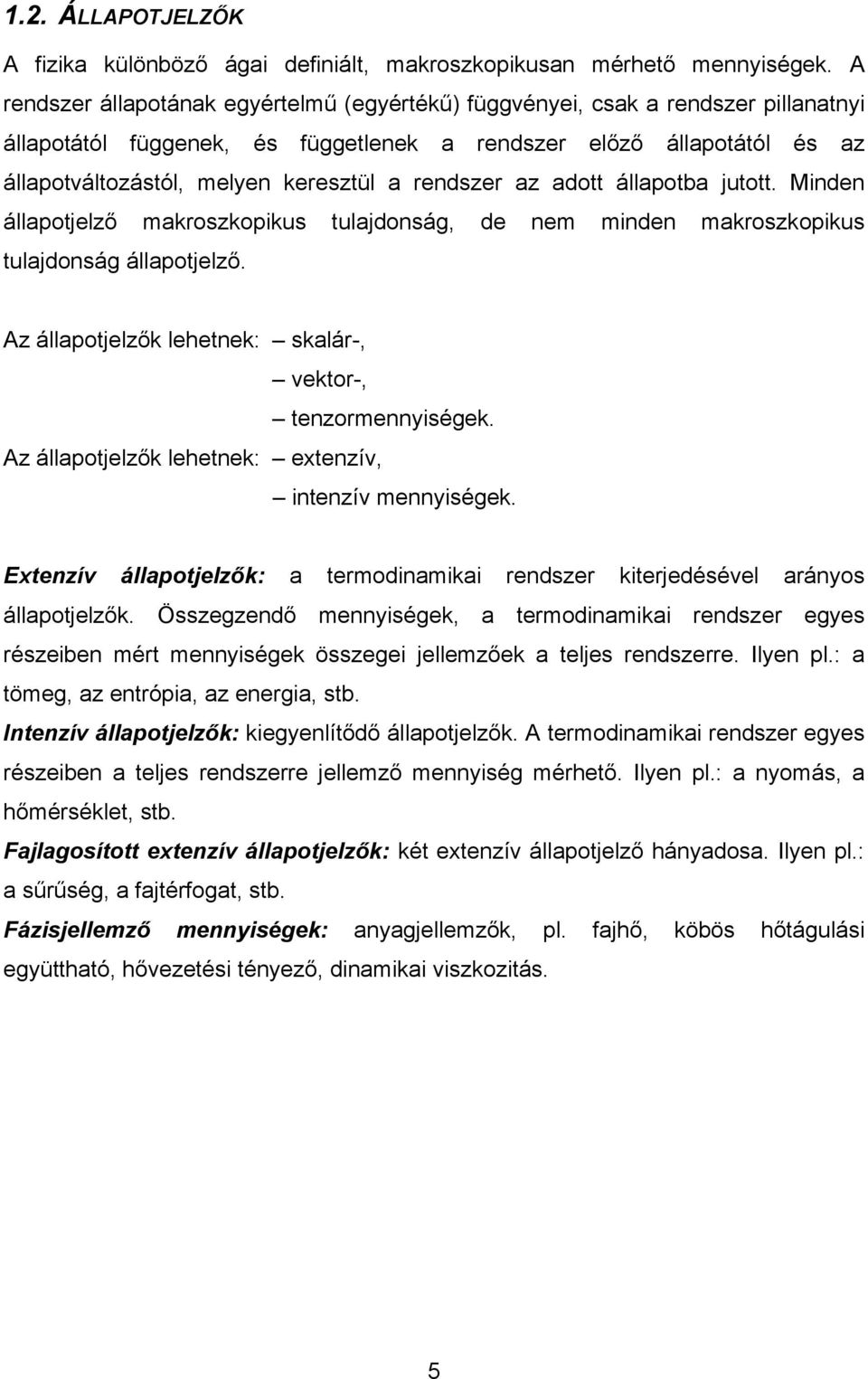 1.2. ÁLLAPOTJELZŐK

A fizika különböző ágai definiált, makroszkopikusan mérhető mennyiségek. A rendszer állapotának egyértelmű (egyértékű) függvényei, csak a rendszer pillanatnyi állapotától függenek, és függetlenek a rendszer előző állapotától és az állapotváltozástól, melyen keresztül a rendszer az adott állapotba jutott. Minden állapotjelző makroszkopikus tulajdonság, de nem minden makroszkopikus tulajdonság állapotjelző.

Az állapotjelzők lehetnek: – skalár-,
– vektor-,
– tenzormennyiségek.
Az állapotjelzők lehetnek: – extenzív,
– intenzív mennyiségek.

Extenzív állapotjelzők: a termodinamikai rendszer kiterjedésével arányos állapotjelzők. Összegzendő mennyiségek, a termodinamikai rendszer egyes részeiben mért mennyiségek összegei jellemzőek a teljes rendszerre. Ilyen pl.: a tömeg, az entrópia, az energia, stb.
Intenzív állapotjelzők: kiegyenlítődő állapotjelzők. A termodinamikai rendszer egyes részeiben a teljes rendszerre jellemző mennyiség mérhető. Ilyen pl.: a nyomás, a hőmérséklet, stb.
Fajlagosított extenzív állapotjelzők: két extenzív állapotjelző hányadosa. Ilyen pl.: a sűrűség, a fajtérfogat, stb.
Fázisjellemző mennyiségek: anyagjellemzők, pl. fajhő, köbös hőtágulási együttható, hővezetési tényező, dinamikai viszkozitás.

5